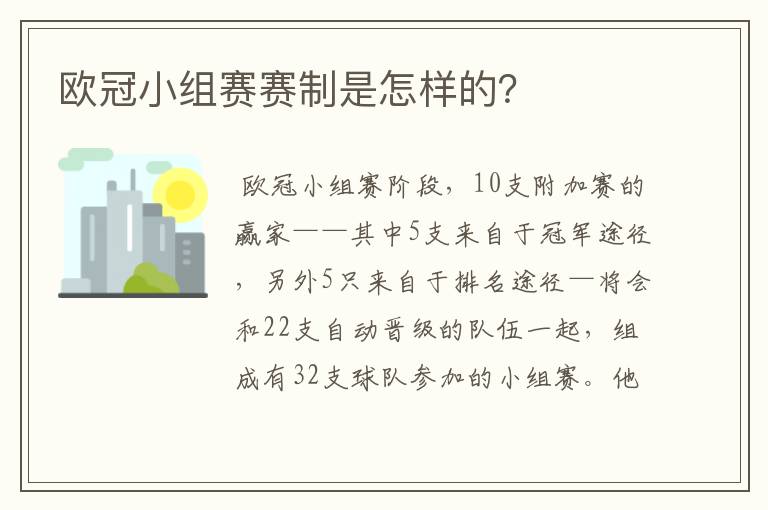 欧冠小组赛赛制是怎样的?

欧冠小组赛阶段，10支附加赛的赢家——其中5支来自于冠军途径，另外5只来自于排名途径—将会和22支自动晋级的队伍一起，组成有32支球队参加的小组赛。他